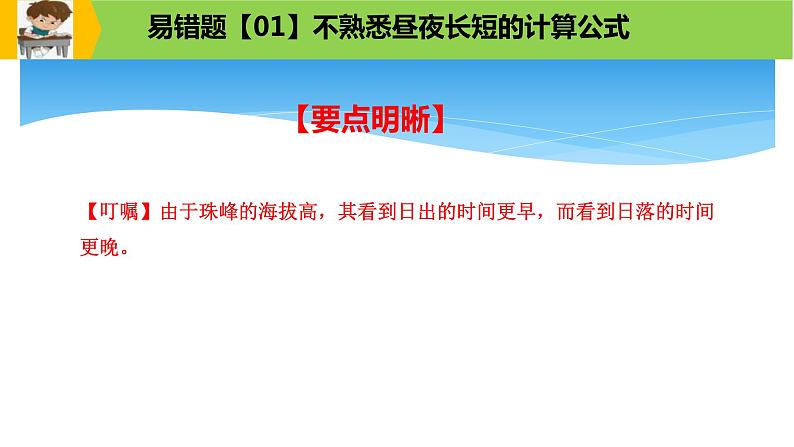 易错题【01】不熟悉昼夜长短的计算公式

【要点明晰】

【叮嘱】由于珠峰的海拔高，其看到日出的时间更早，而看到日落的时间更晚。